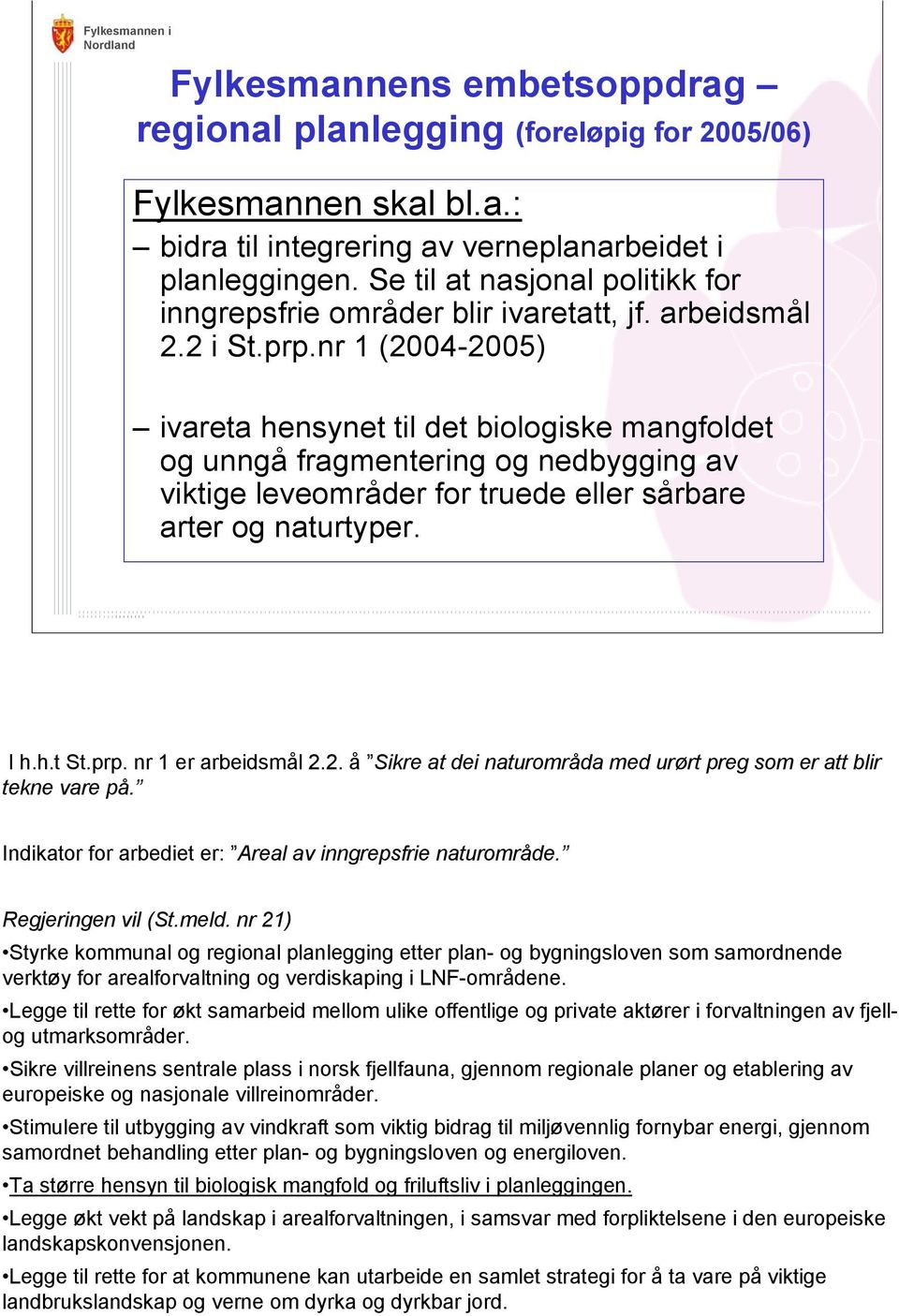 Fylkesmannen i Nordland

Fylkesmannens embetsoppdrag – regional planlegging (foreløpig for 2005/06)

Fylkesmannen skal bl.a.:

– bidra til integrering av verneplanarbeidet i planleggingen. Se til at nasjonal politikk for inngrepsfrie områder blir ivaretatt, jf. arbeidsmål 2.2 i St.prp.nr 1 (2004-2005)

– ivareta hensynet til det biologiske mangfoldet og unngå fragmentering og nedbygging av viktige leveområder for truede eller sårbare arter og naturtyper.

I h.h.t St.prp. nr 1 er arbeidsmål 2.2. å ”Sikre at dei naturområda med urørt preg som er att blir tekne vare på.”

Indikator for arbediet er: ”Areal av inngrepsfrie naturområde.”

Regjeringen vil (St.meld. nr 21)

•Styrke kommunal og regional planlegging etter plan- og bygningsloven som samordnende verktøy for arealforvaltning og verdiskaping i LNF-områdene.

•Legge til rette for økt samarbeid mellom ulike offentlige og private aktører i forvaltningen av fjell- og utmarksområder.

•Sikre villreinens sentrale plass i norsk fjellfauna, gjennom regionale planer og etablering av europeiske og nasjonale villreinområder.

•Stimulere til utbygging av vindkraft som viktig bidrag til miljøvennlig fornybar energi, gjennom samordnet behandling etter plan- og bygningsloven og energiloven.

•Ta større hensyn til biologisk mangfold og friluftsliv i planleggingen.

•Legge økt vekt på landskap i arealforvaltningen, i samsvar med forpliktelsene i den europeiske landskapskonvensjonen.

•Legge til rette for at kommunene kan utarbeide en samlet strategi for å ta vare på viktige landbrukslandskap og verne om dyrka og dyrkbar jord.